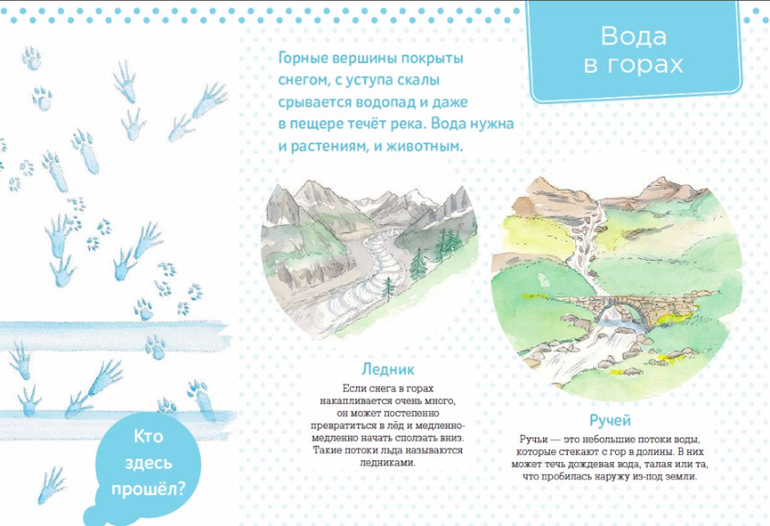 Вода в горах

Горные вершины покрыты снегом, с уступа скалы срывается водопад и даже в пещере течёт река. Вода нужна и растениям, и животным.

Ледник

Если снега в горах накапливается очень много, он может постепенно превратиться в лёд и медленно-медленно начать сползать вниз. Такие потоки льда называются ледниками.

Ручей

Ручьи — это небольшие потоки воды, которые стекают с гор в долины. В них может течь дождевая вода, талая или та, что пробилась наружу из-под земли.

Кто здесь прошёл?